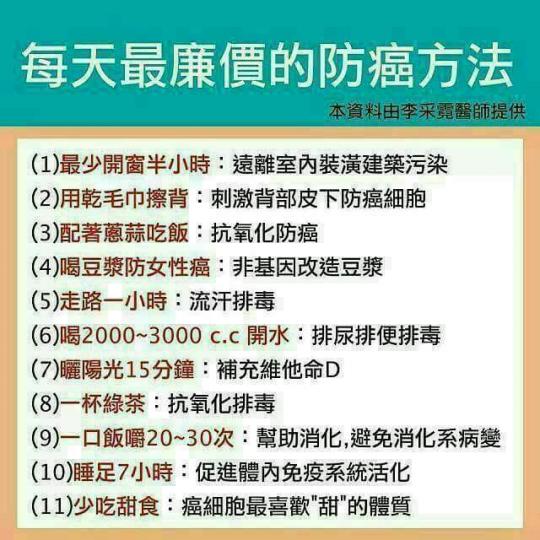 每天最廉價的防癌方法

本資料由李采霓醫師提供

(1)最少開窗半小時：遠離室內裝潢建築污染
(2)用乾毛巾擦背：刺激背部皮下防癌細胞
(3)配著蔥蒜吃飯：抗氧化防癌
(4)喝豆漿防女性癌：非基因改造豆漿
(5)走路一小時：流汗排毒
(6)喝2000~3000 c.c 開水：排尿排便排毒
(7)曬陽光15分鐘：補充維他命D
(8)一杯綠茶：抗氧化排毒
(9)一口飯嚼20~30次：幫助消化,避免消化系病變
(10)睡足7小時：促進體內免疫系統活化
(11)少吃甜食：癌細胞最喜歡"甜"的體質